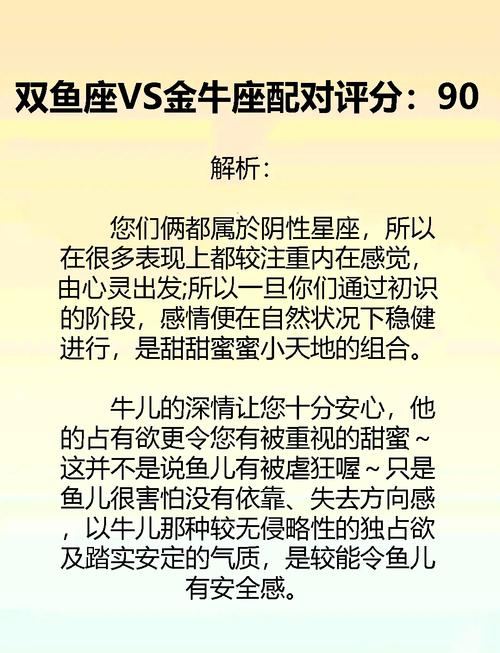 双鱼座VS金牛座配对评分：90

解析：

您们俩都属於阴性星座，所以在很多表现上都较注重内在感觉，由心灵出发;所以一旦你们通过初识的阶段，感情便在自然状况下稳健进行，是甜甜蜜蜜小天地的组合。

牛儿的深情让您十分安心，他的占有欲更令您有被重视的甜蜜~这并不是说鱼儿有被虐狂喔~只是鱼儿很害怕没有依靠、失去方向感，以牛儿那种较无侵略性的独占欲及踏实安定的气质，是较能令鱼儿有安全感。